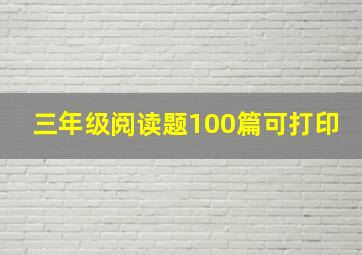 三年级阅读题100篇可打印